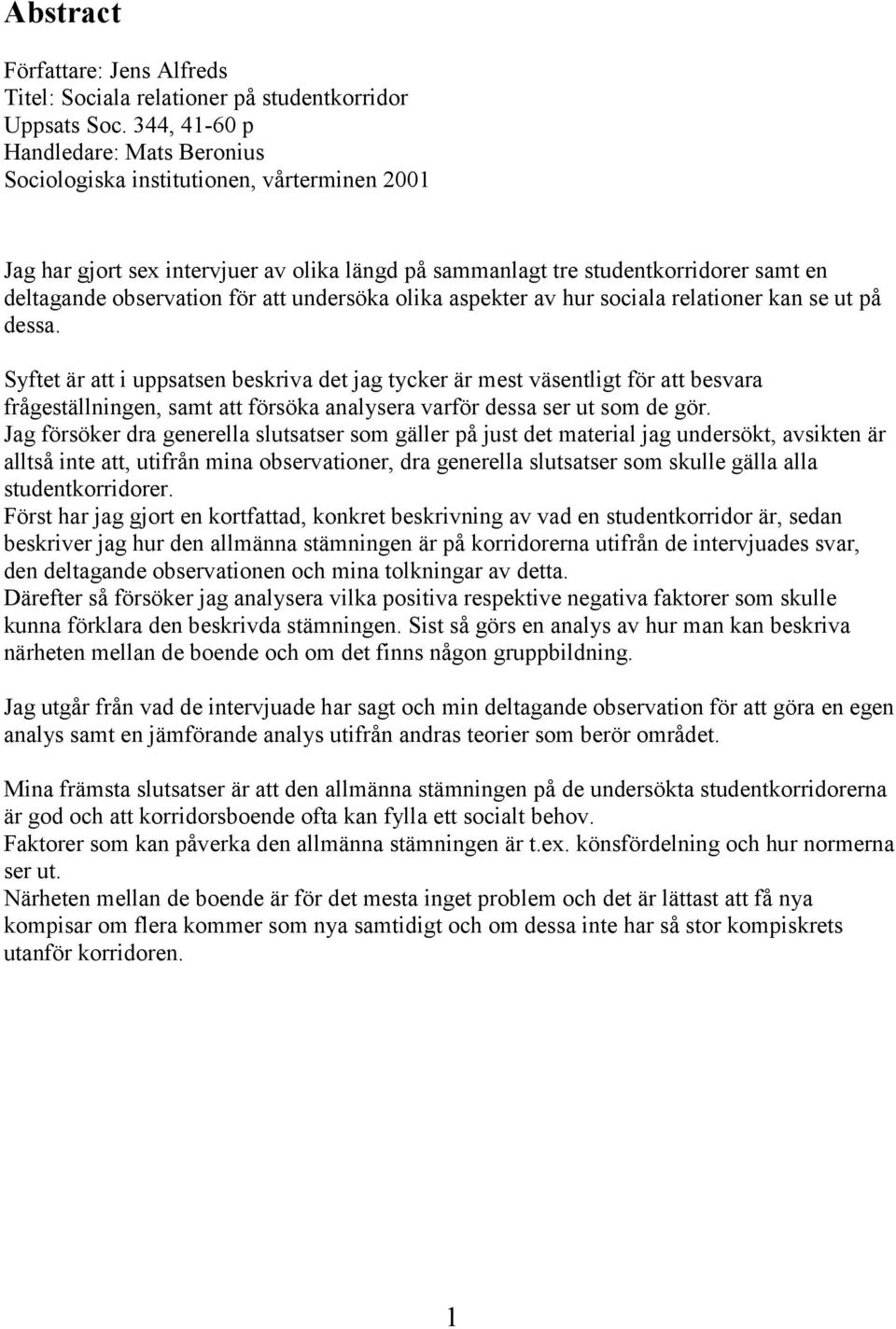 Abstract

Författare: Jens Alfreds
Titel: Sociala relationer på studentkorridor
Uppsats Soc. 344, 41-60 p
Handledare: Mats Beronius
Sociologiska institutionen, vårterminen 2001

Jag har gjort sex intervjuer av olika längd på sammanlagt tre studentkorridorer samt en deltagande observation för att undersöka olika aspekter av hur sociala relationer kan se ut på dessa.

Syftet är att i uppsatsen beskriva det jag tycker är mest väsentligt för att besvara frågeställningen, samt att försöka analysera varför dessa ser ut som de gör.
Jag försöker dra generella slutsatser som gäller på just det material jag undersökt, avsikten är alltså inte att, utifrån mina observationer, dra generella slutsatser som skulle gälla alla studentkorridorer.
Först har jag gjort en kortfattad, konkret beskrivning av vad en studentkorridor är, sedan beskriver jag hur den allmänna stämningen är på korridorerna utifrån de intervjuades svar, den deltagande observationen och mina tolkningar av detta.
Därefter så försöker jag analysera vilka positiva respektive negativa faktorer som skulle kunna förklara den beskrivda stämningen. Sist så görs en analys av hur man kan beskriva närheten mellan de boende och om det finns någon gruppbildning.

Jag utgår från vad de intervjuade har sagt och min deltagande observation för att göra en egen analys samt en jämförande analys utifrån andras teorier som berör området.

Mina främsta slutsatser är att den allmänna stämningen på de undersökta studentkorridorerna är god och att korridorsboende ofta kan fylla ett socialt behov.
Faktorer som kan påverka den allmänna stämningen är t.ex. könsfördelning och hur normerna ser ut.
Närheten mellan de boende är för det mesta inget problem och det är lättast att få nya kompisar om flera kommer som nya samtidigt och om dessa inte har så stor kompiskrets utanför korridoren.

1